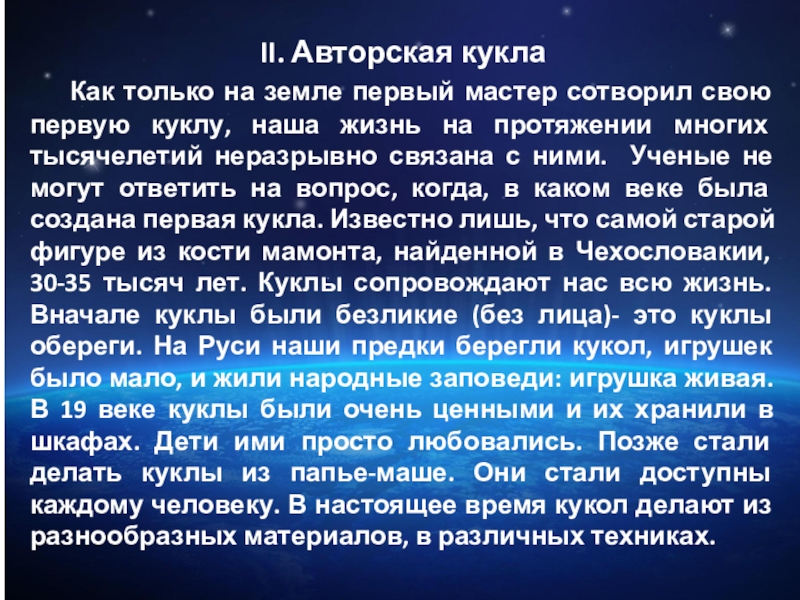 II. Авторская кукла

Как только на земле первый мастер сотворил свою первую куклу, наша жизнь на протяжении многих тысячелетий неразрывно связана с ними. Ученые не могут ответить на вопрос, когда, в каком веке была создана первая кукла. Известно лишь, что самой старой фигуре из кости мамонта, найденной в Чехословакии, 30-35 тысяч лет. Куклы сопровождают нас всю жизнь. Вначале куклы были безликие (без лица)- это куклы обереги. На Руси наши предки берегли кукол, игрушек было мало, и жили народные заповеди: игрушка живая. В 19 веке куклы были очень ценными и их хранили в шкафах. Дети ими просто любовались. Позже стали делать куклы из папье-маше. Они стали доступны каждому человеку. В настоящее время кукол делают из разнообразных материалов, в различных техниках.